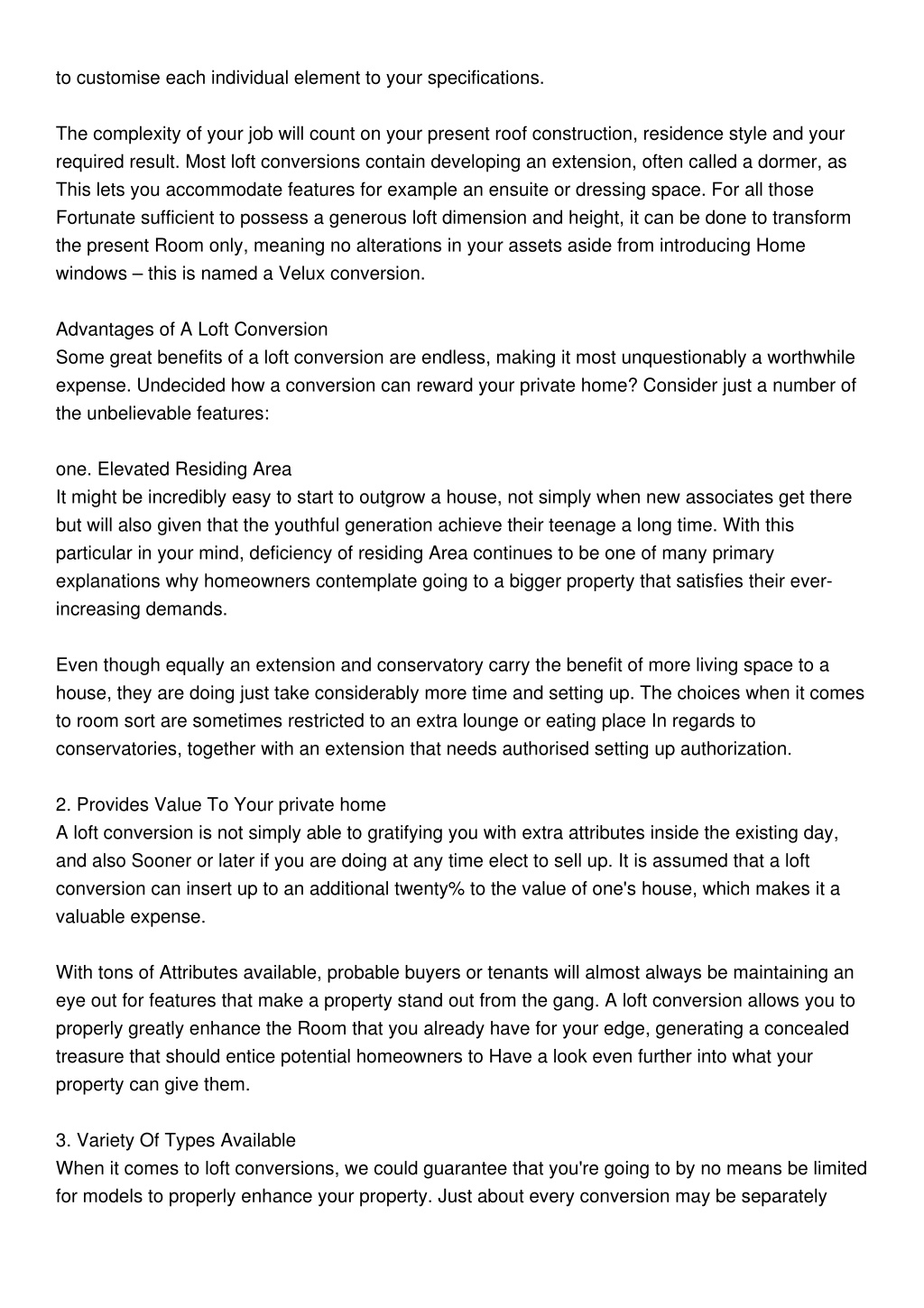 to customise each individual element to your specifications.

The complexity of your job will count on your present roof construction, residence style and your required result. Most loft conversions contain developing an extension, often called a dormer, as This lets you accommodate features for example an ensuite or dressing space. For all those Fortunate sufficient to possess a generous loft dimension and height, it can be done to transform the present Room only, meaning no alterations in your assets aside from introducing Home windows – this is named a Velux conversion.

Advantages of A Loft Conversion
Some great benefits of a loft conversion are endless, making it most unquestionably a worthwhile expense. Undecided how a conversion can reward your private home? Consider just a number of the unbelievable features:

one. Elevated Residing Area
It might be incredibly easy to start to outgrow a house, not simply when new associates get there but will also given that the youthful generation achieve their teenage a long time. With this particular in your mind, deficiency of residing Area continues to be one of many primary explanations why homeowners contemplate going to a bigger property that satisfies their ever-increasing demands.

Even though equally an extension and conservatory carry the benefit of more living space to a house, they are doing just take considerably more time and setting up. The choices when it comes to room sort are sometimes restricted to an extra lounge or eating place In regards to conservatories, together with an extension that needs authorised setting up authorization.

2. Provides Value To Your private home
A loft conversion is not simply able to gratifying you with extra attributes inside the existing day, and also Sooner or later if you are doing at any time elect to sell up. It is assumed that a loft conversion can insert up to an additional twenty% to the value of one's house, which makes it a valuable expense.

With tons of Attributes available, probable buyers or tenants will almost always be maintaining an eye out for features that make a property stand out from the gang. A loft conversion allows you to properly greatly enhance the Room that you already have for your edge, generating a concealed treasure that should entice potential homeowners to Have a look even further into what your property can give them.

3. Variety Of Types Available
When it comes to loft conversions, we could guarantee that you're going to by no means be limited for models to properly enhance your property. Just about every conversion may be separately